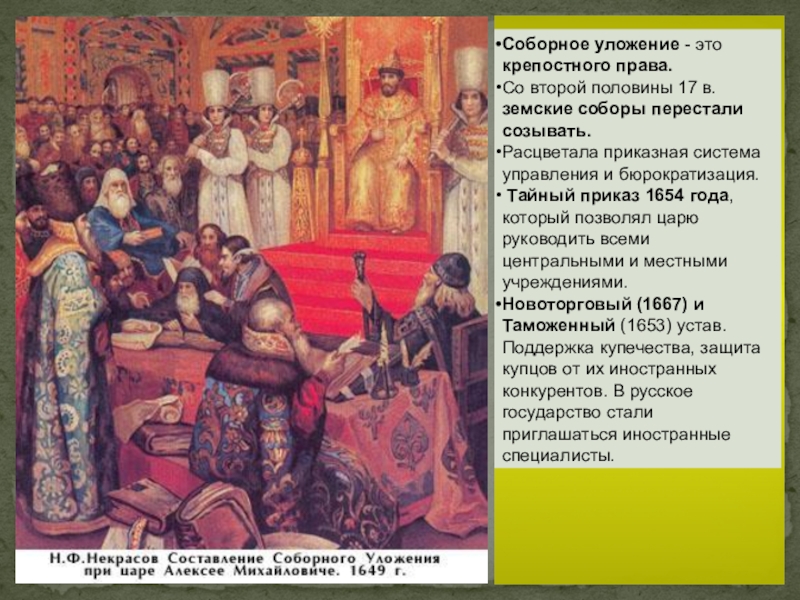 •Соборное уложение - это крепостного права.
•Со второй половины 17 в. земские соборы перестали созывать.
•Расцветала приказная система управления и бюрократизация.
• Тайный приказ 1654 года, который позволял царю руководить всеми центральными и местными учреждениями.
•Новоторговый (1667) и Таможенный (1653) устав. Поддержка купечества, защита купцов от их иностранных конкурентов. В русское государство стали приглашаться иностранные специалисты.

Н.Ф.Некрасов Составление Соборного Уложения при царе Алексее Михайловиче. 1649 г.